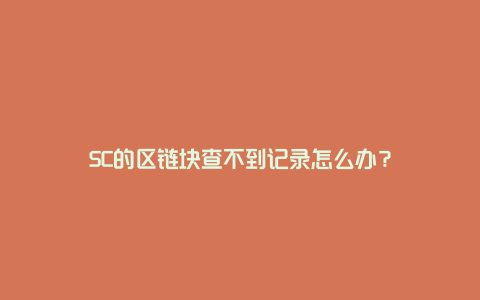 SC的区链块查不到记录怎么办？